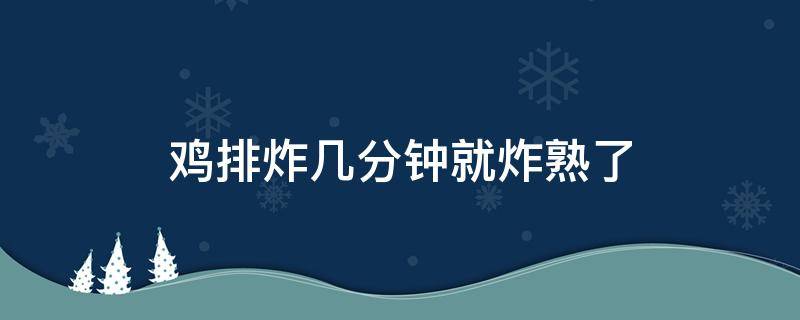 鸡排炸几分钟就炸熟了